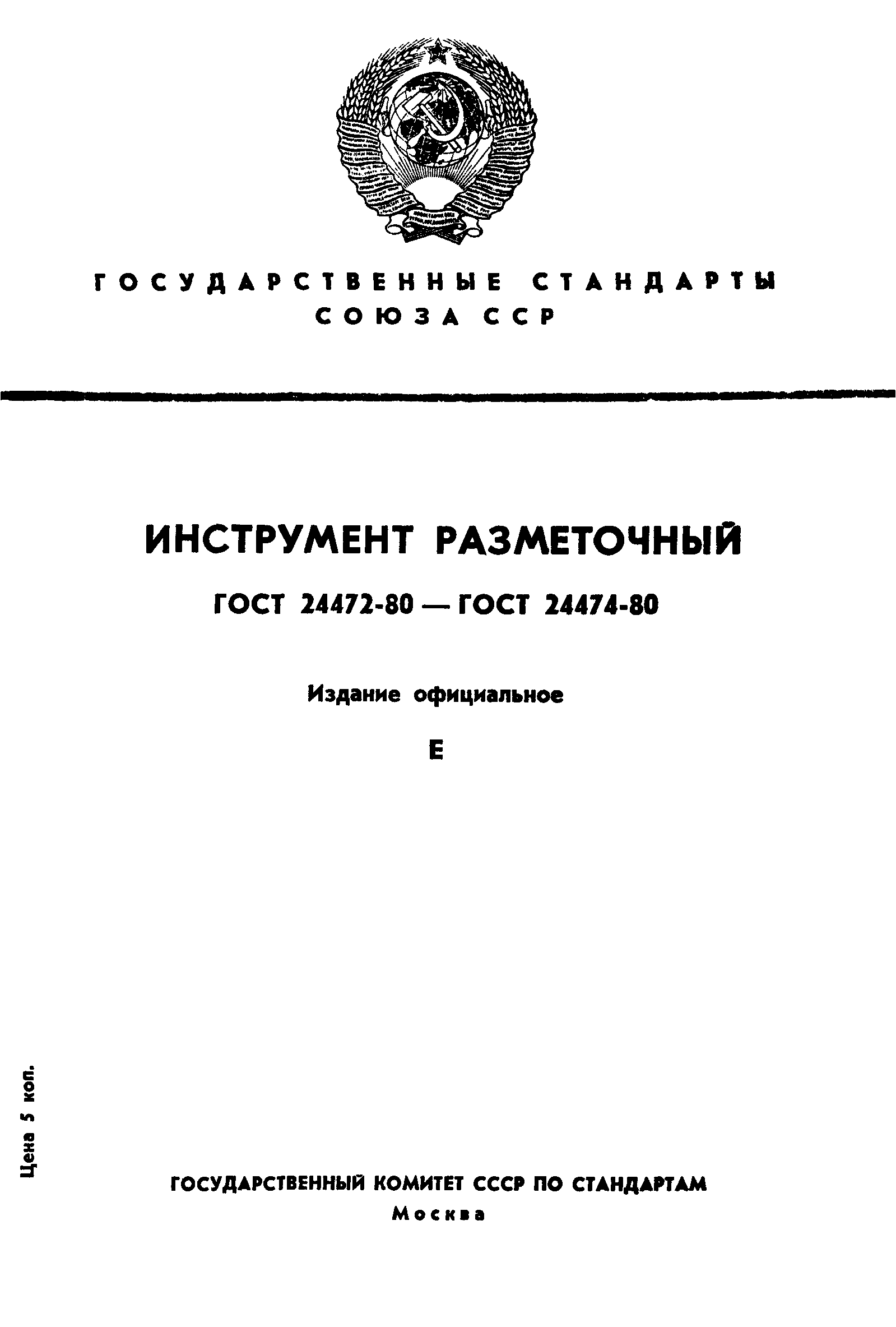 ГОСУДАРСТВЕННЫЕ СТАНДАРТЫ
СОЮЗА ССР

ИНСТРУМЕНТ РАЗМЕТОЧНЫЙ

ГОСТ 24472-80 — ГОСТ 24474-80

Издание официальное

Е

Цена 5 коп.

ГОСУДАРСТВЕННЫЙ КОМИТЕТ СССР ПО СТАНДАРТАМ
Москва